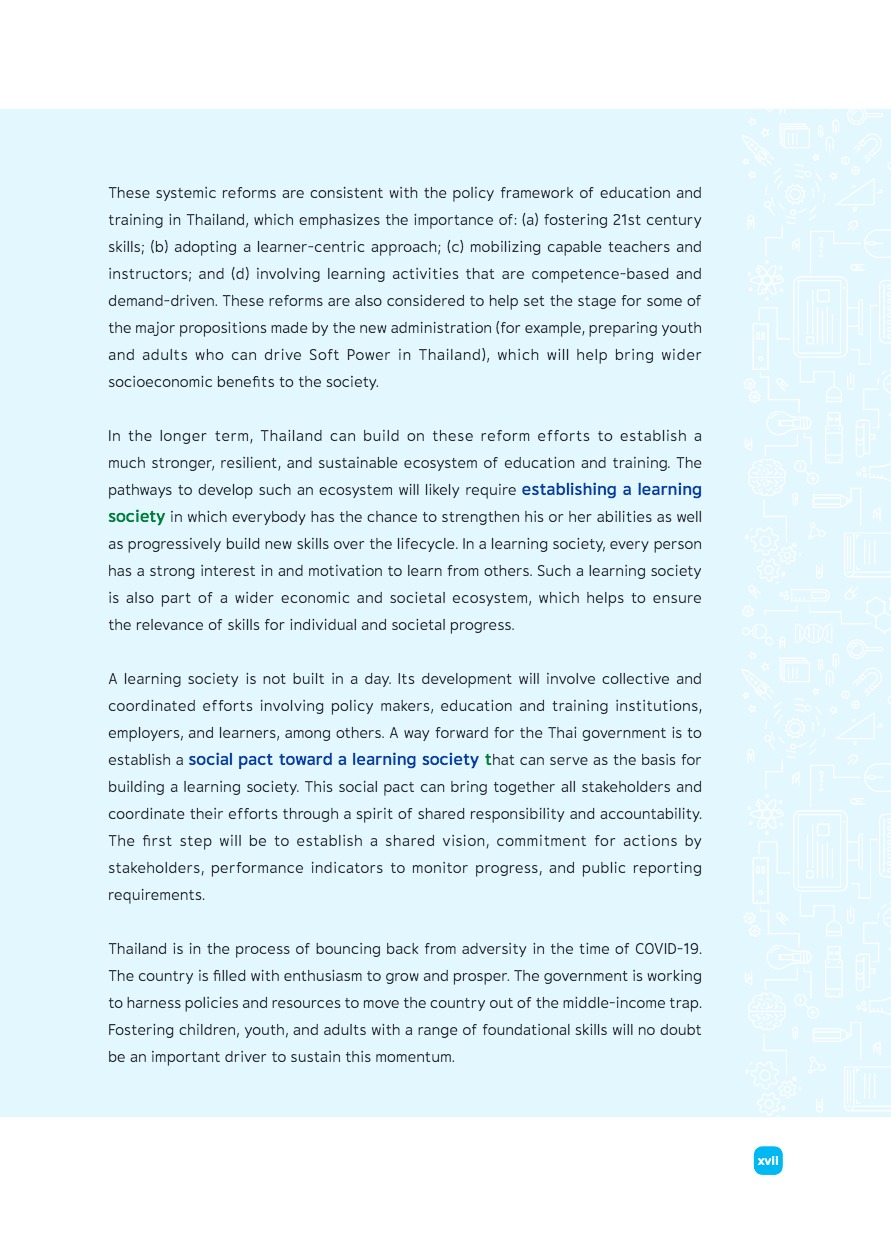 These systemic reforms are consistent with the policy framework of education and training in Thailand, which emphasizes the importance of: (a) fostering 21st century skills; (b) adopting a learner-centric approach; (c) mobilizing capable teachers and instructors; and (d) involving learning activities that are competence-based and demand-driven. These reforms are also considered to help set the stage for some of the major propositions made by the new administration (for example, preparing youth and adults who can drive Soft Power in Thailand), which will help bring wider socioeconomic benefits to the society.

In the longer term, Thailand can build on these reform efforts to establish a much stronger, resilient, and sustainable ecosystem of education and training. The pathways to develop such an ecosystem will likely require establishing a learning society in which everybody has the chance to strengthen his or her abilities as well as progressively build new skills over the lifecycle. In a learning society, every person has a strong interest in and motivation to learn from others. Such a learning society is also part of a wider economic and societal ecosystem, which helps to ensure the relevance of skills for individual and societal progress.

A learning society is not built in a day. Its development will involve collective and coordinated efforts involving policy makers, education and training institutions, employers, and learners, among others. A way forward for the Thai government is to establish a social pact toward a learning society that can serve as the basis for building a learning society. This social pact can bring together all stakeholders and coordinate their efforts through a spirit of shared responsibility and accountability. The first step will be to establish a shared vision, commitment for actions by stakeholders, performance indicators to monitor progress, and public reporting requirements.

Thailand is in the process of bouncing back from adversity in the time of COVID-19. The country is filled with enthusiasm to grow and prosper. The government is working to harness policies and resources to move the country out of the middle-income trap. Fostering children, youth, and adults with a range of foundational skills will no doubt be an important driver to sustain this momentum.

xvii